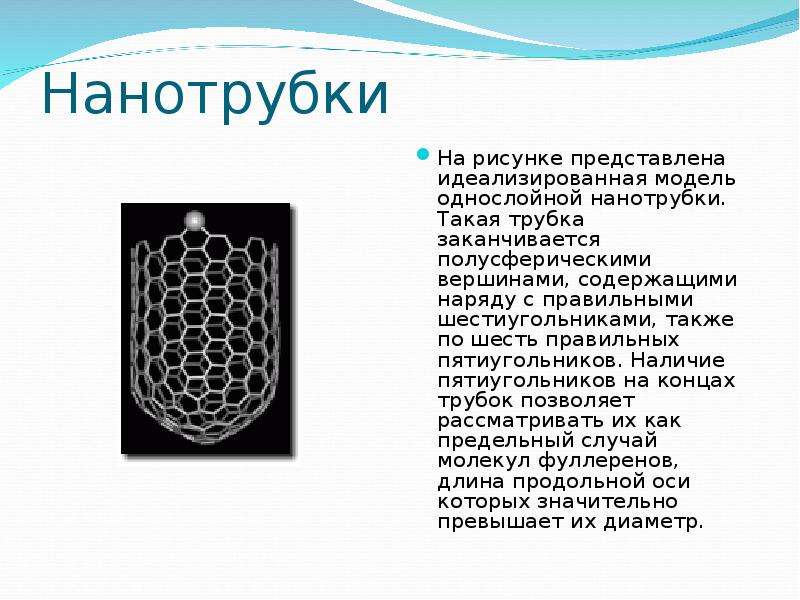 Нанотрубки

На рисунке представлена идеализированная модель однослойной нанотрубки. Такая трубка заканчивается полусферическими вершинами, содержащими наряду с правильными шестиугольниками, также по шесть правильных пятиугольников. Наличие пятиугольников на концах трубок позволяет рассматривать их как предельный случай молекул фуллеренов, длина продольной оси которых значительно превышает их диаметр.